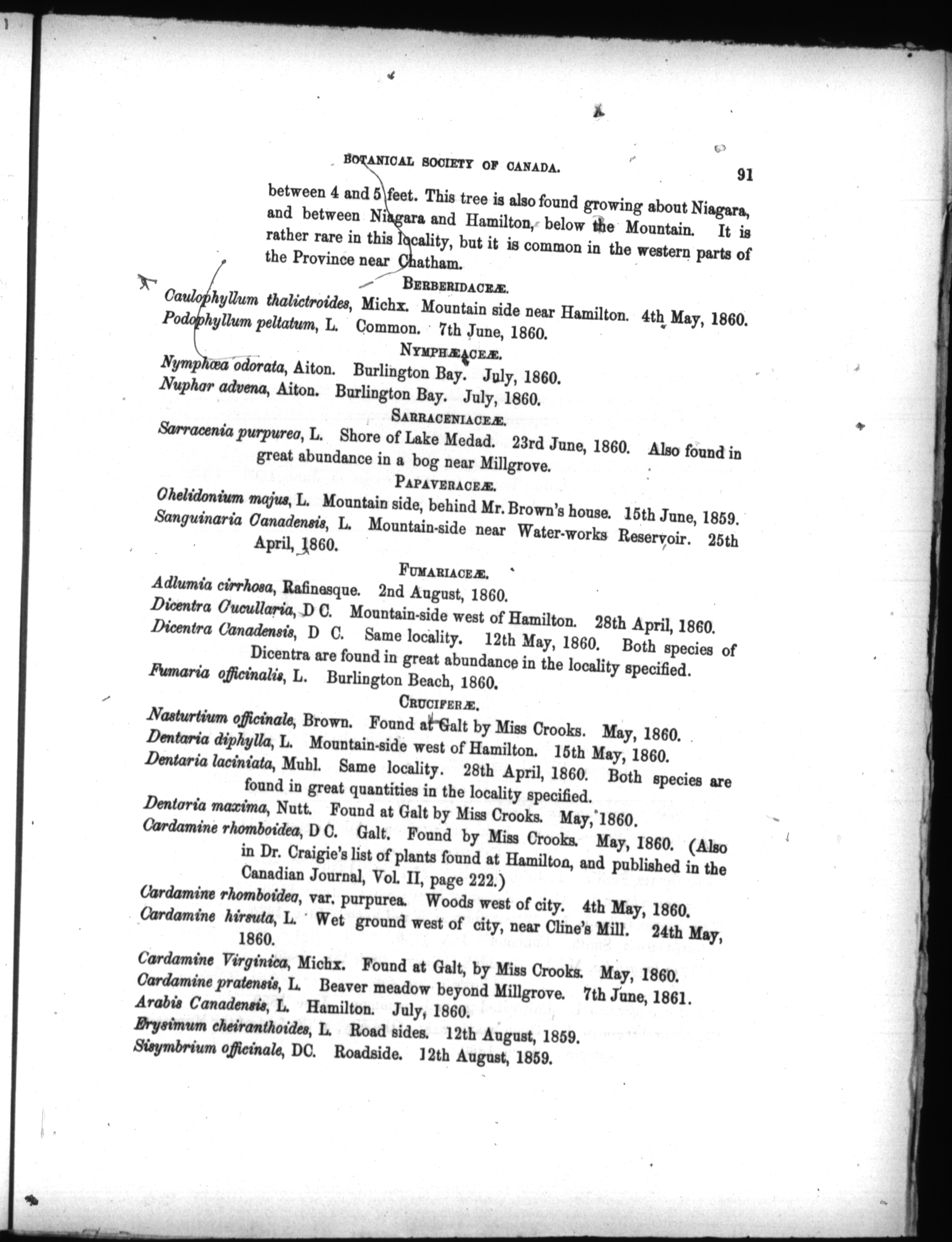 BOTANICAL SOCIETY OF CANADA. 91

between 4 and 5 feet. This tree is also found growing about Niagara, and between Niagara and Hamilton, below the Mountain. It is rather rare in this locality, but it is common in the western parts of the Province near Chatham.

BERBERIDACEÆ.

Caulophyllum thalictroides, Michx. Mountain side near Hamilton. 4th May, 1860.
Podophyllum peltatum, L. Common. 7th June, 1860.

NYMPHÆACEÆ.

Nymphœa odorata, Aiton. Burlington Bay. July, 1860.
Nuphar advena, Aiton. Burlington Bay. July, 1860.

SARRACENIACEÆ.

Sarracenia purpurea, L. Shore of Lake Medad. 23rd June, 1860. Also found in great abundance in a bog near Millgrove.

PAPAVERACEÆ.

Chelidonium majus, L. Mountain side, behind Mr. Brown's house. 15th June, 1859.
Sanguinaria Canadensis, L. Mountain-side near Water-works Reservoir. 25th April, 1860.

FUMARIACEÆ.

Adlumia cirrhosa, Rafinesque. 2nd August, 1860.
Dicentra Cucullaria, D C. Mountain-side west of Hamilton. 28th April, 1860.
Dicentra Canadensis, D C. Same locality. 12th May, 1860. Both species of Dicentra are found in great abundance in the locality specified.
Fumaria officinalis, L. Burlington Beach, 1860.

CRUCIFERÆ.

Nasturtium officinale, Brown. Found at Galt by Miss Crooks. May, 1860.
Dentaria diphylla, L. Mountain-side west of Hamilton. 15th May, 1860.
Dentaria laciniata, Muhl. Same locality. 28th April, 1860. Both species are found in great quantities in the locality specified.
Dentaria maxima, Nutt. Found at Galt by Miss Crooks. May, 1860.
Cardamine rhomboidea, D C. Galt. Found by Miss Crooks. May, 1860. (Also in Dr. Craigie's list of plants found at Hamilton, and published in the Canadian Journal, Vol. II, page 222.)
Cardamine rhomboidea, var. purpurea. Woods west of city. 4th May, 1860.
Cardamine hirsuta, L. Wet ground west of city, near Cline's Mill. 24th May, 1860.
Cardamine Virginica, Michx. Found at Galt, by Miss Crooks. May, 1860.
Cardamine pratensis, L. Beaver meadow beyond Millgrove. 7th June, 1861.
Arabis Canadensis, L. Hamilton. July, 1860.
Erysimum cheiranthoides, L. Road sides. 12th August, 1859.
Sisymbrium officinale, DC. Roadside. 12th August, 1859.